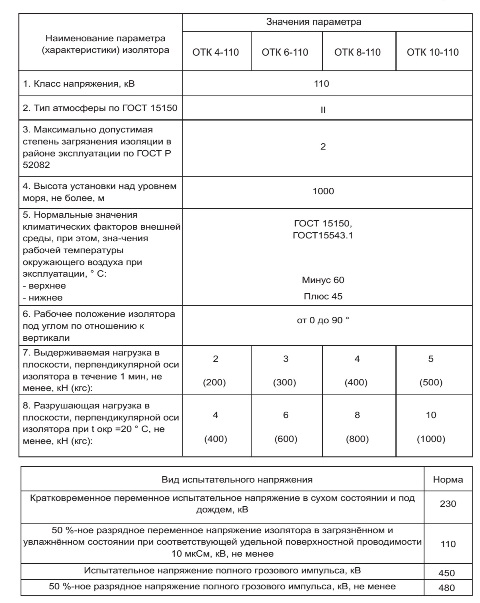 | Наименование параметра (характеристики) изолятора | Значения параметра | | | |
|---|---|---|---|---|
| | ОТК 4-110 | ОТК 6-110 | ОТК 8-110 | ОТК 10-110 |
| 1. Класс напряжения, кВ | 110 | | | |
| 2. Тип атмосферы по ГОСТ 15150 | II | | | |
| 3. Максимально допустимая степень загрязнения изоляции в районе эксплуатации по ГОСТ Р 52082 | 2 | | | |
| 4. Высота установки над уровнем моря, не более, м | 1000 | | | |
| 5. Нормальные значения климатических факторов внешней среды, при этом, зна-чения рабочей температуры окружающего воздуха при эксплуатации, ° С: - верхнее - нижнее | ГОСТ 15150, ГОСТ15543.1 Минус 60 Плюс 45 | | | |
| 6. Рабочее положение изолятора под углом по отношению к вертикали | от 0 до 90 ° | | | |
| 7. Выдерживаемая нагрузка в плоскости, перпендикулярной оси изолятора в течение 1 мин, не менее, кН (кгс): | 2 (200) | 3 (300) | 4 (400) | 5 (500) |
| 8. Разрушающая нагрузка в плоскости, перпендикулярной оси изолятора при t окр =20 ° С, не менее, кН (кгс): | 4 (400) | 6 (600) | 8 (800) | 10 (1000) |

| Вид испытательного напряжения | Норма |
|---|---|
| Кратковременное переменное испытательное напряжение в сухом состоянии и под дождем, кВ | 230 |
| 50 %-ное разрядное переменное напряжение изолятора в загрязнённом и увлажнённом состоянии при соответствующей удельной поверхностной проводимости 10 мкСм, кВ, не менее | 110 |
| Испытательное напряжение полного грозового импульса, кВ | 450 |
| 50 %-ное разрядное напряжение полного грозового импульса, кВ, не менее | 480 |